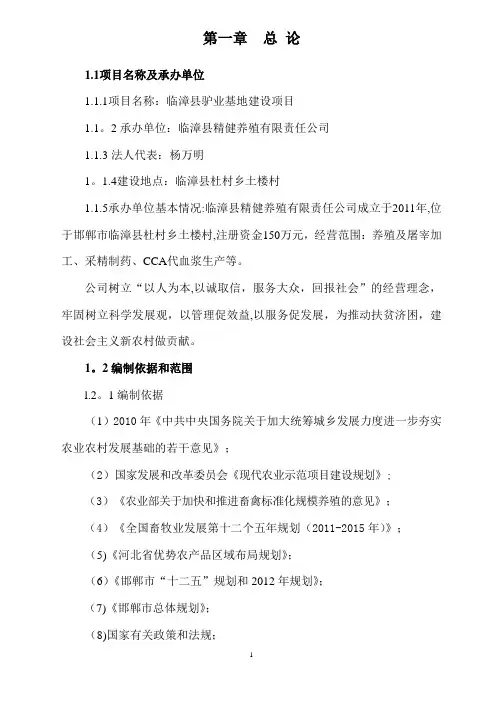 第一章　总 论

1.1项目名称及承办单位

1.1.1项目名称：临漳县驴业基地建设项目

1.1。2 承办单位：临漳县精健养殖有限责任公司

1.1.3 法人代表：杨万明

1。1.4建设地点：临漳县杜村乡土楼村

1.1.5承办单位基本情况:临漳县精健养殖有限责任公司成立于2011年,位于邯郸市临漳县杜村乡土楼村,注册资金150万元，经营范围：养殖及屠宰加工、采精制药、CCA代血浆生产等。

公司树立“以人为本,以诚取信，服务大众，回报社会”的经营理念，牢固树立科学发展观，以管理促效益,以服务促发展，为推动扶贫济困，建设社会主义新农村做贡献。

1。2 编制依据和范围

1.2。1 编制依据

（1）2010 年《中共中央国务院关于加大统筹城乡发展力度进一步夯实农业农村发展基础的若干意见》；

（2）国家发展和改革委员会《现代农业示范项目建设规划》；

（3）《农业部关于加快和推进畜禽标准化规模养殖的意见》；

（4）《全国畜牧业发展第十二个五年规划（2011-2015 年）》；

(5)《河北省优势农产品区域布局规划》;

(6)《邯郸市“十二五”规划和 2012 年规划》;

(7)《邯郸市总体规划》;

(8)国家有关政策和法规;

1